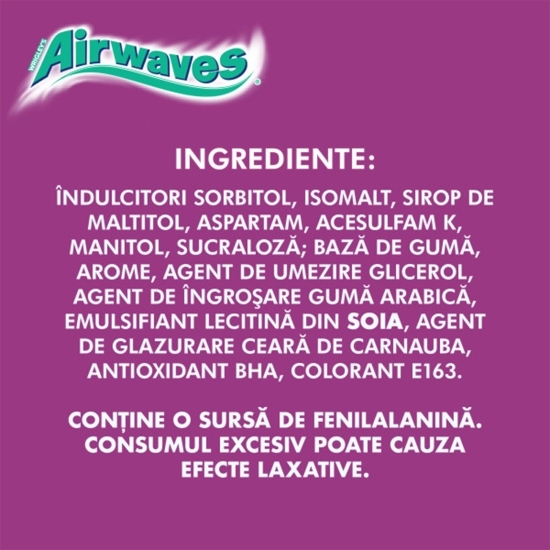 WRIGLEY'S
Airwaves®

INGREDIENTE:

ÎNDULCITORI SORBITOL, ISOMALT, SIROP DE MALTITOL, ASPARTAM, ACESULFAM K, MANITOL, SUCRALOZĂ; BAZĂ DE GUMĂ, AROME, AGENT DE UMEZIRE GLICEROL, AGENT DE ÎNGROŞARE GUMĂ ARABICĂ, EMULSIFIANT LECITINĂ DIN SOIA, AGENT DE GLAZURARE CEARĂ DE CARNAUBA, ANTIOXIDANT BHA, COLORANT E163.

CONȚINE O SURSĂ DE FENILALANINĂ. CONSUMUL EXCESIV POATE CAUZA EFECTE LAXATIVE.